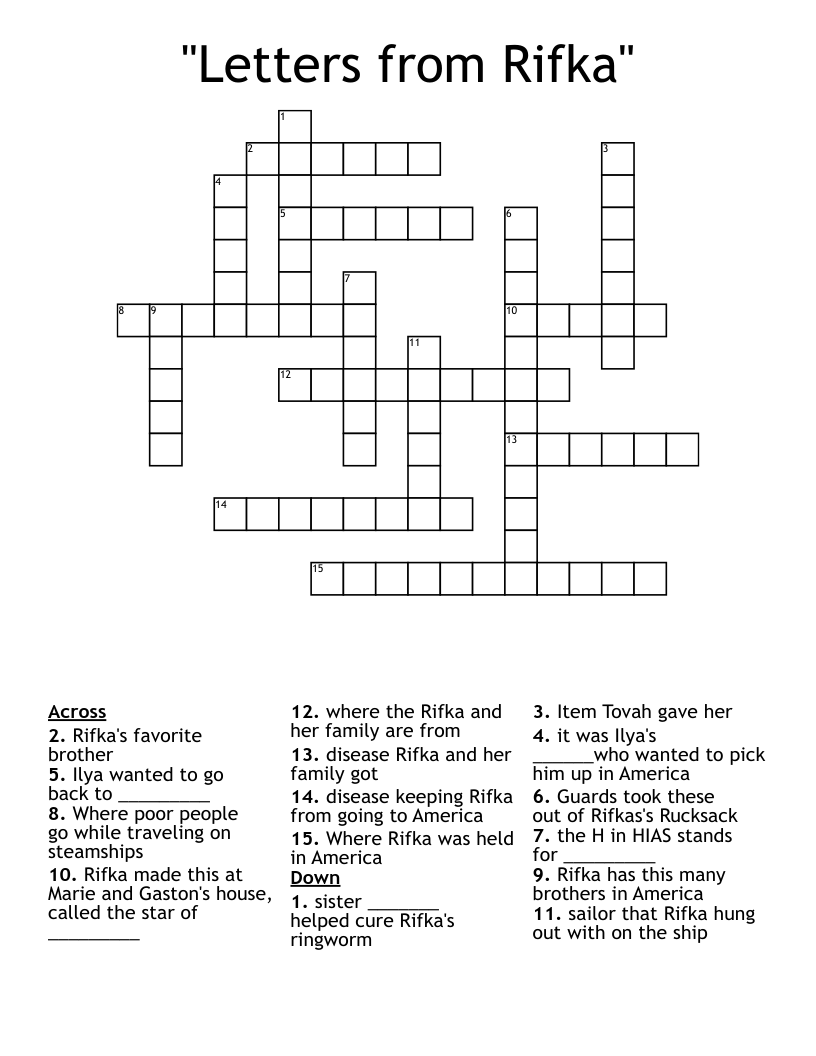 "Letters from Rifka"

1
2
3
4
5
6
7
8 9
10
11
12
13
14
15

Across
2. Rifka's favorite brother
5. Ilya wanted to go back to _________
8. Where poor people go while traveling on steamships
10. Rifka made this at Marie and Gaston's house, called the star of _________
12. where the Rifka and her family are from
13. disease Rifka and her family got
14. disease keeping Rifka from going to America
15. Where Rifka was held in America

Down
1. sister _______ helped cure Rifka's ringworm
3. Item Tovah gave her
4. it was Ilya's ______who wanted to pick him up in America
6. Guards took these out of Rifkas's Rucksack
7. the H in HIAS stands for _________
9. Rifka has this many brothers in America
11. sailor that Rifka hung out with on the ship